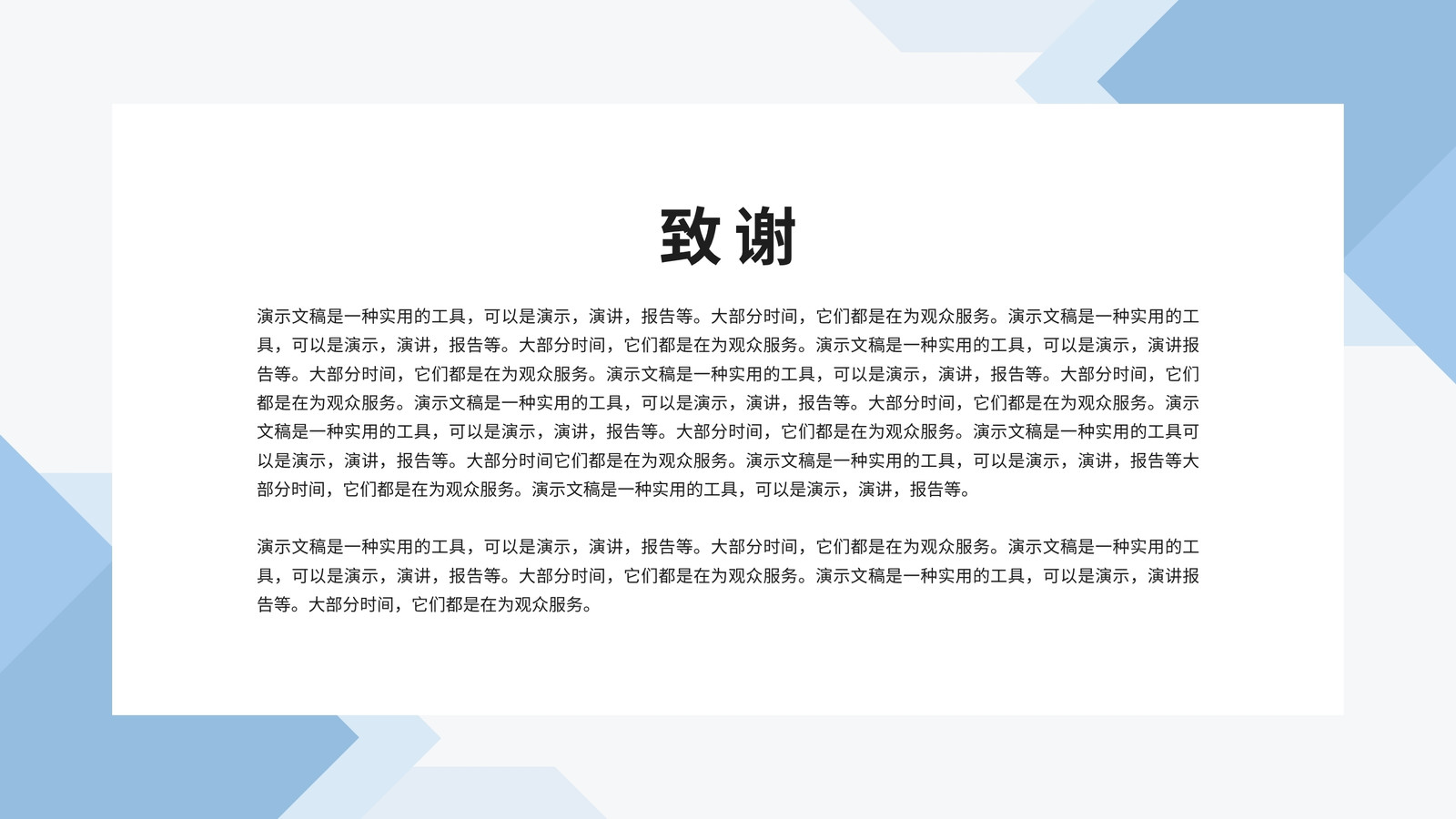 致谢

演示文稿是一种实用的工具，可以是演示，演讲，报告等。大部分时间，它们都是在为观众服务。演示文稿是一种实用的工具，可以是演示，演讲，报告等。大部分时间，它们都是在为观众服务。演示文稿是一种实用的工具，可以是演示，演讲报告等。大部分时间，它们都是在为观众服务。演示文稿是一种实用的工具，可以是演示，演讲，报告等。大部分时间，它们都是在为观众服务。演示文稿是一种实用的工具，可以是演示，演讲，报告等。大部分时间，它们都是在为观众服务。演示文稿是一种实用的工具，可以是演示，演讲，报告等。大部分时间，它们都是在为观众服务。演示文稿是一种实用的工具可以是演示，演讲，报告等。大部分时间它们都是在为观众服务。演示文稿是一种实用的工具，可以是演示，演讲，报告等大部分时间，它们都是在为观众服务。演示文稿是一种实用的工具，可以是演示，演讲，报告等。

演示文稿是一种实用的工具，可以是演示，演讲，报告等。大部分时间，它们都是在为观众服务。演示文稿是一种实用的工具，可以是演示，演讲，报告等。大部分时间，它们都是在为观众服务。演示文稿是一种实用的工具，可以是演示，演讲报告等。大部分时间，它们都是在为观众服务。